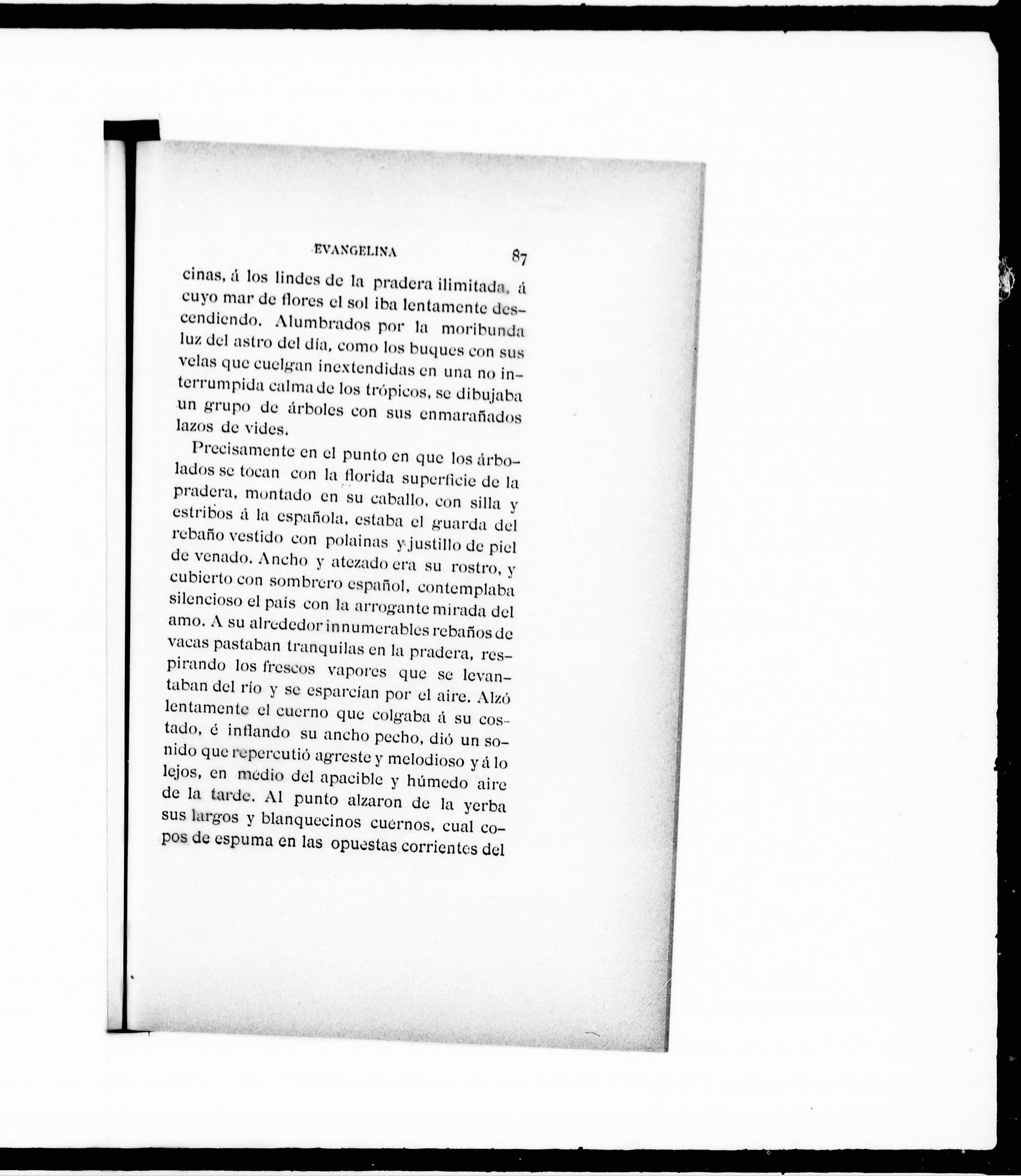 EVANGELINA 87

cinas, á los lindes de la pradera ilimitada, á cuyo mar de flores el sol iba lentamente descendiendo. Alumbrados por la moribunda luz del astro del día, como los buques con sus velas que cuelgan inextendidas en una no interrumpida calma de los trópicos, se dibujaba un grupo de árboles con sus enmarañados lazos de vides.

Precisamente en el punto en que los árbolados se tocan con la florida superficie de la pradera, montado en su caballo, con silla y estribos á la española, estaba el guarda del rebaño vestido con polainas y justillo de piel de venado. Ancho y atezado era su rostro, y cubierto con sombrero español, contemplaba silencioso el país con la arrogante mirada del amo. A su alrededor innumerables rebaños de vacas pastaban tranquilas en la pradera, respirando los frescos vapores que se levantaban del río y se esparcían por el aire. Alzó lentamente el cuerno que colgaba á su costado, é inflando su ancho pecho, dió un sonido que repercutió agreste y melodioso y á lo lejos, en medio del apacible y húmedo aire de la tarde. Al punto alzaron de la yerba sus largos y blanquecinos cuernos, cual copos de espuma en las opuestas corrientes del